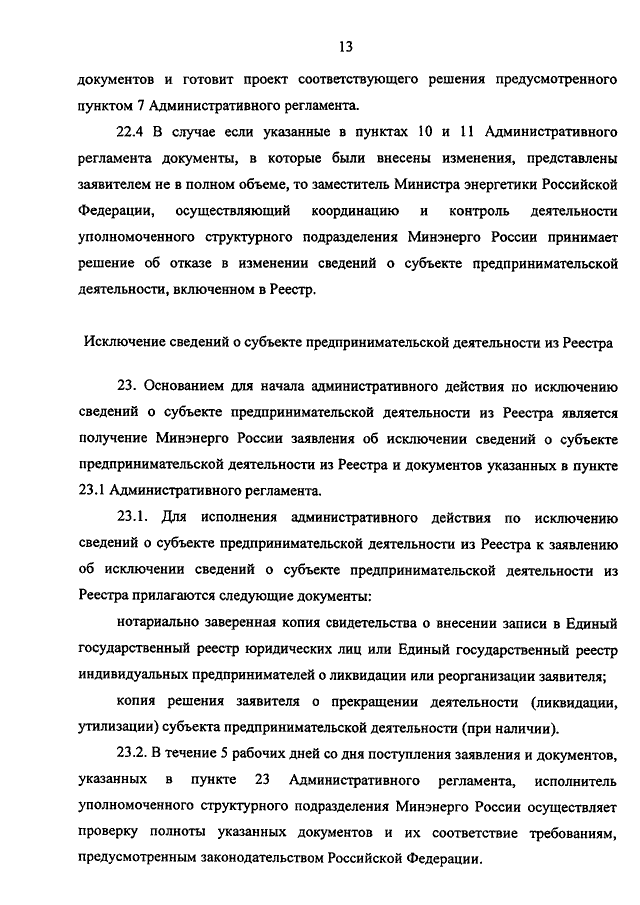 13

документов и готовит проект соответствующего решения предусмотренного пунктом 7 Административного регламента.

22.4 В случае если указанные в пунктах 10 и 11 Административного регламента документы, в которые были внесены изменения, представлены заявителем не в полном объеме, то заместитель Министра энергетики Российской Федерации, осуществляющий координацию и контроль деятельности уполномоченного структурного подразделения Минэнерго России принимает решение об отказе в изменении сведений о субъекте предпринимательской деятельности, включенном в Реестр.

Исключение сведений о субъекте предпринимательской деятельности из Реестра

23. Основанием для начала административного действия по исключению сведений о субъекте предпринимательской деятельности из Реестра является получение Минэнерго России заявления об исключении сведений о субъекте предпринимательской деятельности из Реестра и документов указанных в пункте 23.1 Административного регламента.

23.1. Для исполнения административного действия по исключению сведений о субъекте предпринимательской деятельности из Реестра к заявлению об исключении сведений о субъекте предпринимательской деятельности из Реестра прилагаются следующие документы:

нотариально заверенная копия свидетельства о внесении записи в Единый государственный реестр юридических лиц или Единый государственный реестр индивидуальных предпринимателей о ликвидации или реорганизации заявителя;

копия решения заявителя о прекращении деятельности (ликвидации, утилизации) субъекта предпринимательской деятельности (при наличии).

23.2. В течение 5 рабочих дней со дня поступления заявления и документов, указанных в пункте 23 Административного регламента, исполнитель уполномоченного структурного подразделения Минэнерго России осуществляет проверку полноты указанных документов и их соответствие требованиям, предусмотренным законодательством Российской Федерации.